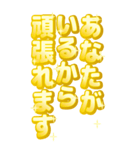 あなたが
いるから
頑張れます